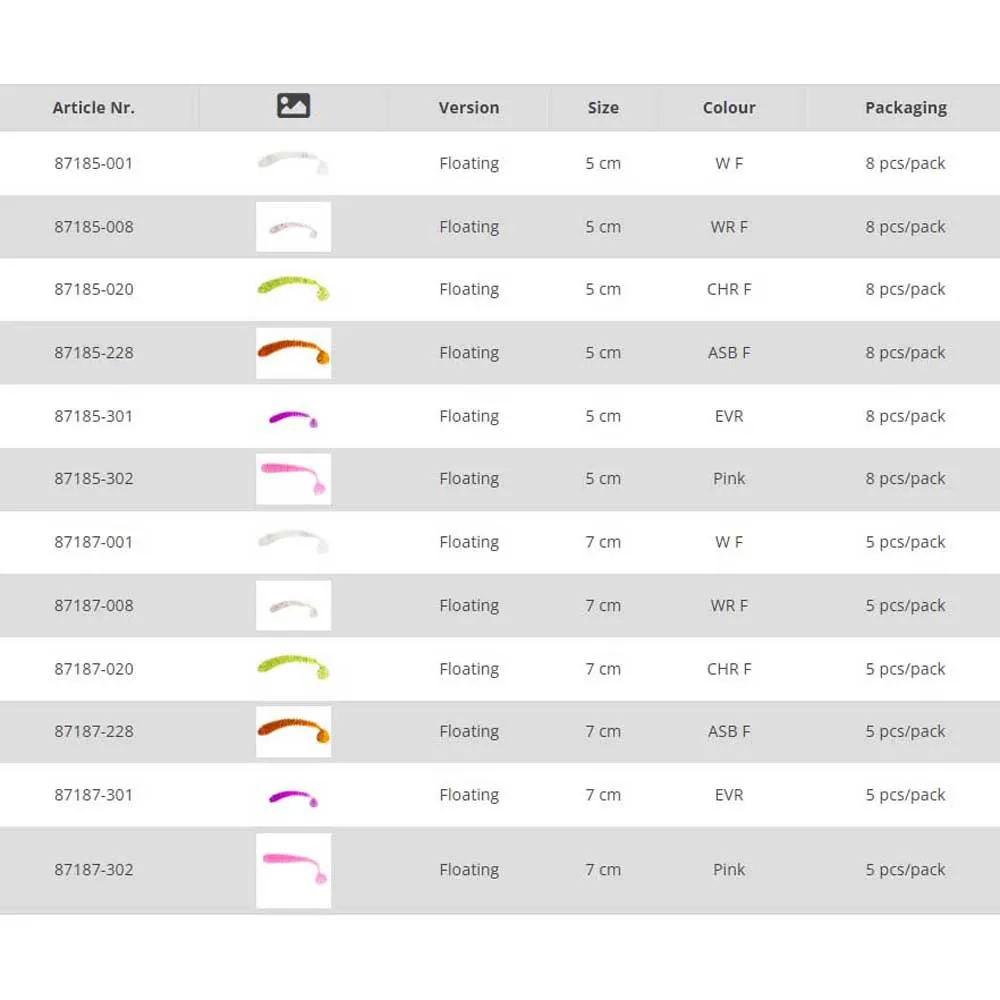 | Article Nr. | | Version | Size | Colour | Packaging |
|---|---|---|---|---|---|
| 87185-001 | | Floating | 5 cm | W F | 8 pcs/pack |
| 87185-008 | | Floating | 5 cm | WR F | 8 pcs/pack |
| 87185-020 | | Floating | 5 cm | CHR F | 8 pcs/pack |
| 87185-228 | | Floating | 5 cm | ASB F | 8 pcs/pack |
| 87185-301 | | Floating | 5 cm | EVR | 8 pcs/pack |
| 87185-302 | | Floating | 5 cm | Pink | 8 pcs/pack |
| 87187-001 | | Floating | 7 cm | W F | 5 pcs/pack |
| 87187-008 | | Floating | 7 cm | WR F | 5 pcs/pack |
| 87187-020 | | Floating | 7 cm | CHR F | 5 pcs/pack |
| 87187-228 | | Floating | 7 cm | ASB F | 5 pcs/pack |
| 87187-301 | | Floating | 7 cm | EVR | 5 pcs/pack |
| 87187-302 | | Floating | 7 cm | Pink | 5 pcs/pack |